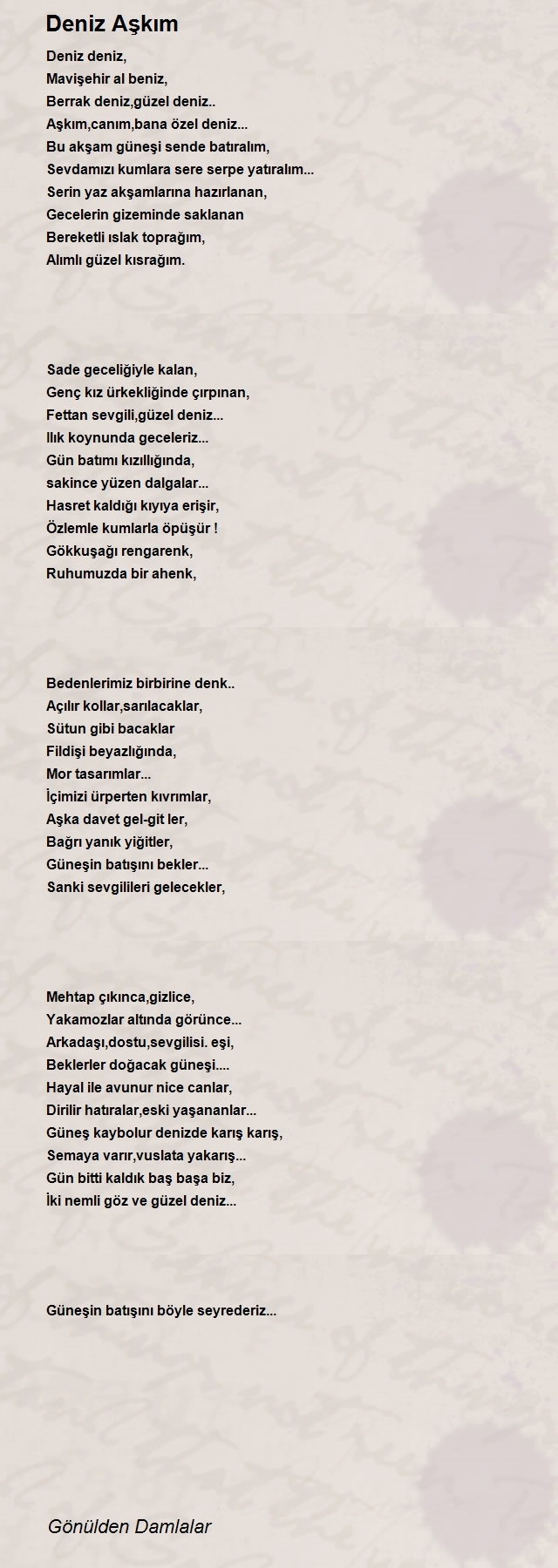 Deniz Aşkım

Deniz deniz,
Mavişehir al beniz,
Berrak deniz,güzel deniz..
Aşkım,canım,bana özel deniz...
Bu akşam güneşi sende batıralım,
Sevdamızı kumlara sere serpe yatıralım...
Serin yaz akşamlarına hazırlanan,
Gecelerin gizeminde saklanan
Bereketli ıslak toprağım,
Alımlı güzel kısrağım.

Sade geceliğiyle kalan,
Genç kız ürkekliğinde çırpınan,
Fettan sevgili,güzel deniz...
Ilık koynunda geceleriz...
Gün batımı kızıllığında,
sakince yüzen dalgalar...
Hasret kaldığı kıyıya erişir,
Özlemle kumlarla öpüşür !
Gökkuşağı rengarenk,
Ruhumuzda bir ahenk,

Bedenlerimiz birbirine denk..
Açılır kollar,sarılacaklar,
Sütun gibi bacaklar
Fildişi beyazlığında,
Mor tasarımlar...
İçimizi ürperten kıvrımlar,
Aşka davet gel-git ler,
Bağrı yanık yiğitler,
Güneşin batışını bekler...
Sanki sevgilileri gelecekler,

Mehtap çıkınca,gizlice,
Yakamozlar altında görünce...
Arkadaşı,dostu,sevgilisi. eşi,
Beklerler doğacak güneşi....
Hayal ile avunur nice canlar,
Dirilir hatıralar,eski yaşananlar...
Güneş kaybolur denizde karış karış,
Semaya varır,vuslata yakarış...
Gün bitti kaldık baş başa biz,
İki nemli göz ve güzel deniz...

Güneşin batışını böyle seyrederiz...

Gönülden Damlalar